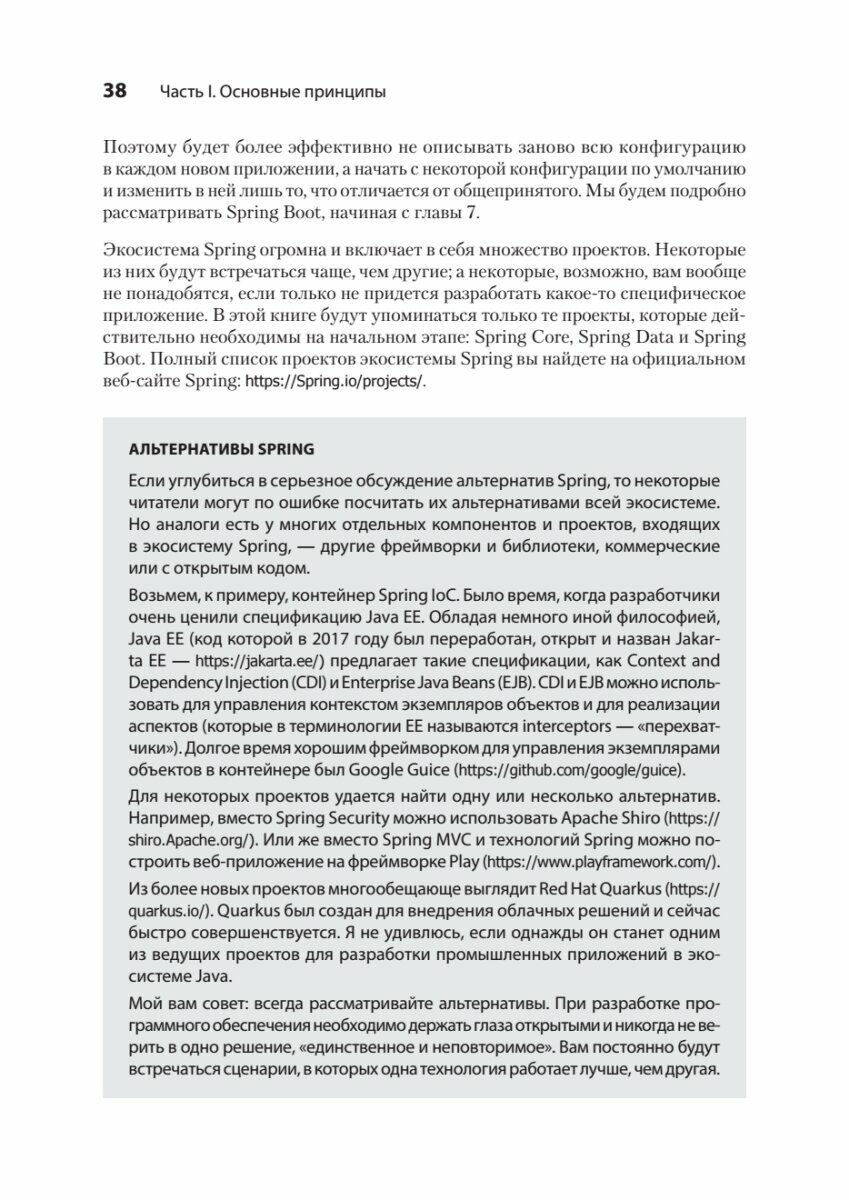 38 Часть I. Основные принципы

Поэтому будет более эффективно не описывать заново всю конфигурацию в каждом новом приложении, а начать с некоторой конфигурации по умолчанию и изменить в ней лишь то, что отличается от общепринятого. Мы будем подробно рассматривать Spring Boot, начиная с главы 7.

Экосистема Spring огромна и включает в себя множество проектов. Некоторые из них будут встречаться чаще, чем другие; а некоторые, возможно, вам вообще не понадобятся, если только не придется разработать какое-то специфическое приложение. В этой книге будут упоминаться только те проекты, которые действительно необходимы на начальном этапе: Spring Core, Spring Data и Spring Boot. Полный список проектов экосистемы Spring вы найдете на официальном веб-сайте Spring: https://Spring.io/projects/.

АЛЬТЕРНАТИВЫ SPRING

Если углубиться в серьезное обсуждение альтернатив Spring, то некоторые читатели могут по ошибке посчитать их альтернативами всей экосистеме. Но аналоги есть у многих отдельных компонентов и проектов, входящих в экосистему Spring, — другие фреймворки и библиотеки, коммерческие или с открытым кодом.

Возьмем, к примеру, контейнер Spring IoC. Было время, когда разработчики очень ценили спецификацию Java EE. Обладая немного иной философией, Java EE (код которой в 2017 году был переработан, открыт и назван Jakarta EE — https://jakarta.ee/) предлагает такие спецификации, как Context and Dependency Injection (CDI) и Enterprise Java Beans (EJB). CDI и EJB можно использовать для управления контекстом экземпляров объектов и для реализации аспектов (которые в терминологии EE называются interceptors — «перехватчики»). Долгое время хорошим фреймворком для управления экземплярами объектов в контейнере был Google Guice (https://github.com/google/guice).

Для некоторых проектов удается найти одну или несколько альтернатив. Например, вместо Spring Security можно использовать Apache Shiro (https://shiro.Apache.org/). Или же вместо Spring MVC и технологий Spring можно построить веб-приложение на фреймворке Play (https://www.playframework.com/).

Из более новых проектов многообещающе выглядит Red Hat Quarkus (https://quarkus.io/). Quarkus был создан для внедрения облачных решений и сейчас быстро совершенствуется. Я не удивлюсь, если однажды он станет одним из ведущих проектов для разработки промышленных приложений в экосистеме Java.

Мой вам совет: всегда рассматривайте альтернативы. При разработке программного обеспечения необходимо держать глаза открытыми и никогда не верить в одно решение, «единственное и неповторимое». Вам постоянно будут встречаться сценарии, в которых одна технология работает лучше, чем другая.